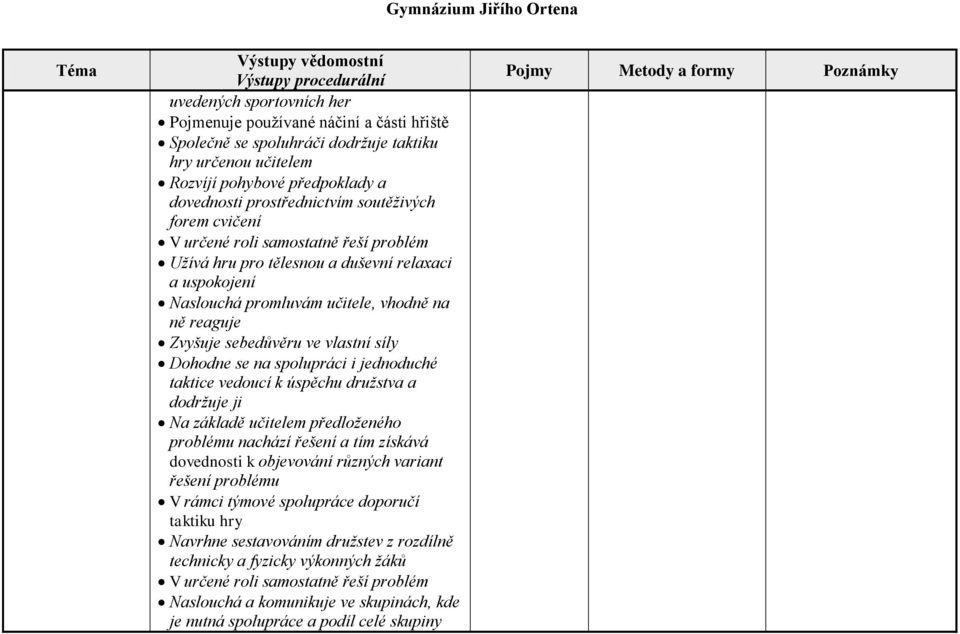 Gymnázium Jiřího Ortena

| Téma | Výstupy vědomostní Výstupy procedurální | Pojmy | Metody a formy | Poznámky |
|---|---|---|---|---|
| | uvedených sportovních her • Pojmenuje používané náčiní a části hřiště • Společně se spoluhráči dodržuje taktiku hry určenou učitelem • Rozvíjí pohybové předpoklady a dovednosti prostřednictvím soutěživých forem cvičení • V určené roli samostatně řeší problém • Užívá hru pro tělesnou a duševní relaxaci a uspokojení • Naslouchá promluvám učitele, vhodně na ně reaguje • Zvyšuje sebedůvěru ve vlastní síly • Dohodne se na spolupráci i jednoduché taktice vedoucí k úspěchu družstva a dodržuje ji • Na základě učitelem předloženého problému nachází řešení a tím získává dovednosti k objevování různých variant řešení problému • V rámci týmové spolupráce doporučí taktiku hry • Navrhne sestavováním družstev z rozdílně technicky a fyzicky výkonných žáků • V určené roli samostatně řeší problém • Naslouchá a komunikuje ve skupinách, kde je nutná spolupráce a podíl celé skupiny | | | |